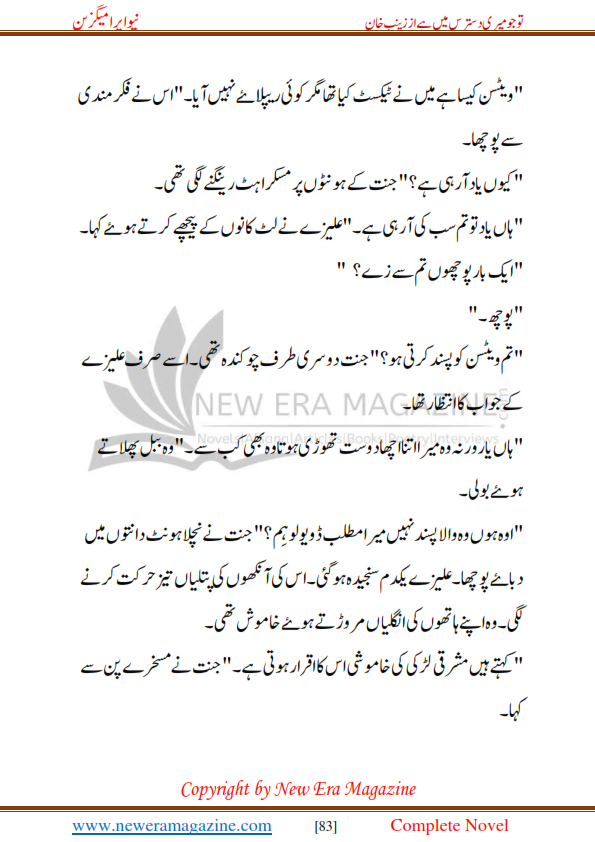 تو جو میری دسترس میں ہے از زینب خان

نیو ایرا میگزین

"ویٹسن کیسا ہے میں نے ٹیکسٹ کیا تھا مگر کوئی ریپلائے نہیں آیا۔" اس نے فکر مندی سے پوچھا۔

"کیوں یاد آرہی ہے؟" جنت کے ہونٹوں پر مسکراہٹ رینگنے لگی تھی۔

"ہاں یاد تو تم سب کی آرہی ہے۔" علیزے نے لٹ کانوں کے پیچھے کرتے ہوئے کہا۔

"ایک بار پوچھوں تم سے زے؟"

"پوچھ۔"

"تم ویٹسن کو پسند کرتی ہو؟" جنت دوسری طرف چوکندہ تھی۔ اسے صرف علیزے کے جواب کا انتظار تھا۔

"ہاں یار ورنہ وہ میرا اتنا اچھا دوست تھوڑی ہوتا وہ بھی کب سے۔" وہ ببل پھلاتے ہوئے بولی۔

"اوہ ہوں وہ والا پسند نہیں میرا مطلب ڈو یو لو ہِم؟" جنت نے نچلا ہونٹ دانتوں میں دبائے پوچھا۔ علیزے یکدم سنجیدہ ہو گئی۔ اس کی آنکھوں کی پتلیاں تیز حرکت کرنے لگی۔ وہ اپنے ہاتھوں کی انگلیاں مروڑتے ہوئے خاموش تھی۔

"کہتے ہیں مشرقی لڑکی کی خاموشی اس کا اقرار ہوتی ہے۔" جنت نے مسخرے پن سے کہا۔

NEW ERA MAGAZINE
Novels|Afsana|Articles|Books|Poetry|Interviews

Copyright by New Era Magazine

www.neweramagazine.com [83] Complete Novel